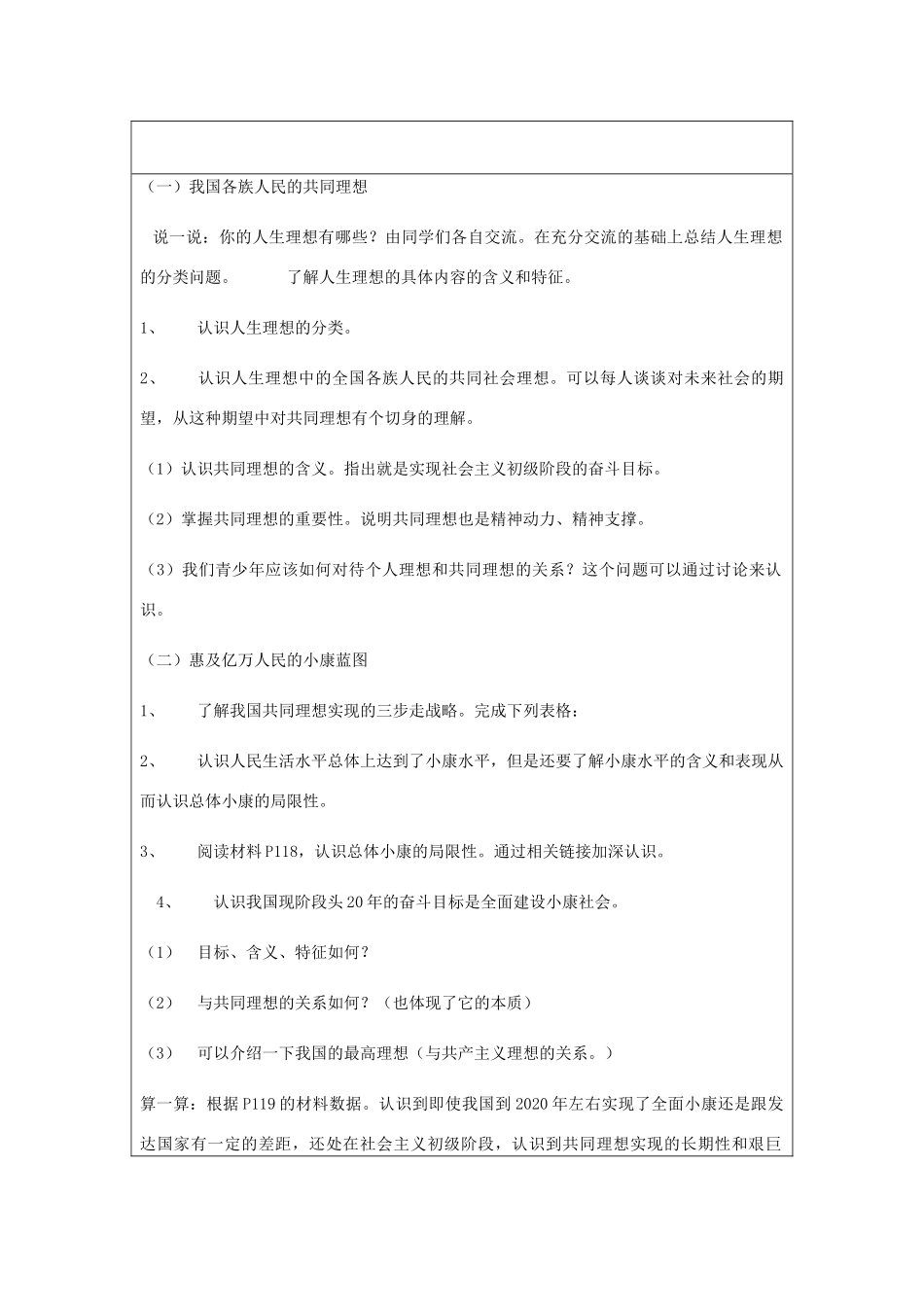 （一）我国各族人民的共同理想

说一说：你的人生理想有哪些？由同学们各自交流。在充分交流的基础上总结人生理想的分类问题。　　了解人生理想的具体内容的含义和特征。

1、　认识人生理想的分类。

2、　认识人生理想中的全国各族人民的共同社会理想。可以每人谈谈对未来社会的期望，从这种期望中对共同理想有个切身的理解。

（1）认识共同理想的含义。指出就是实现社会主义初级阶段的奋斗目标。

（2）掌握共同理想的重要性。说明共同理想也是精神动力、精神支撑。

（3）我们青少年应该如何对待个人理想和共同理想的关系？这个问题可以通过讨论来认识。

（二）惠及亿万人民的小康蓝图

1、　了解我国共同理想实现的三步走战略。完成下列表格：

2、　认识人民生活水平总体上达到了小康水平，但是还要了解小康水平的含义和表现从而认识总体小康的局限性。

3、　阅读材料P118，认识总体小康的局限性。通过相关链接加深认识。

4、　认识我国现阶段头20年的奋斗目标是全面建设小康社会。

（1）　目标、含义、特征如何？

（2）　与共同理想的关系如何？（也体现了它的本质）

（3）　可以介绍一下我国的最高理想（与共产主义理想的关系。）

算一算：根据P119的材料数据。认识到即使我国到2020年左右实现了全面小康还是跟发达国家有一定的差距，还处在社会主义初级阶段，认识到共同理想实现的长期性和艰巨